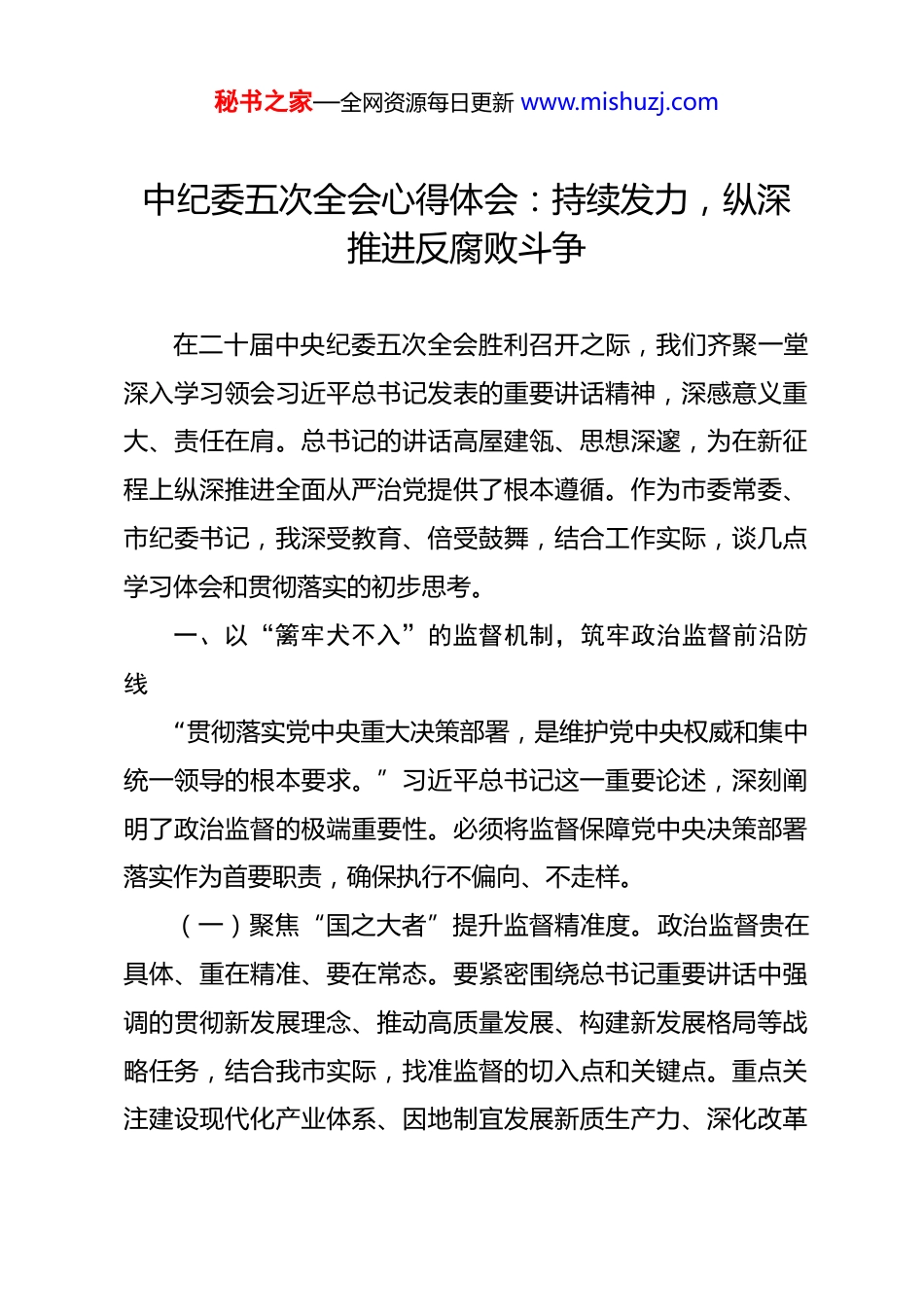 秘书之家—全网资源每日更新 www.mishuzj.com

中纪委五次全会心得体会：持续发力，纵深推进反腐败斗争

在二十届中央纪委五次全会胜利召开之际，我们齐聚一堂深入学习领会习近平总书记发表的重要讲话精神，深感意义重大、责任在肩。总书记的讲话高屋建瓴、思想深邃，为在新征程上纵深推进全面从严治党提供了根本遵循。作为市委常委、市纪委书记，我深受教育、倍受鼓舞，结合工作实际，谈几点学习体会和贯彻落实的初步思考。

一、以“篱牢犬不入”的监督机制，筑牢政治监督前沿防线

“贯彻落实党中央重大决策部署，是维护党中央权威和集中统一领导的根本要求。”习近平总书记这一重要论述，深刻阐明了政治监督的极端重要性。必须将监督保障党中央决策部署落实作为首要职责，确保执行不偏向、不走样。

（一）聚焦“国之大者”提升监督精准度。政治监督贵在具体、重在精准、要在常态。要紧密围绕总书记重要讲话中强调的贯彻新发展理念、推动高质量发展、构建新发展格局等战略任务，结合我市实际，找准监督的切入点和关键点。重点关注建设现代化产业体系、因地制宜发展新质生产力、深化改革